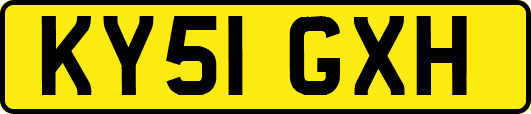 KY51 GXH